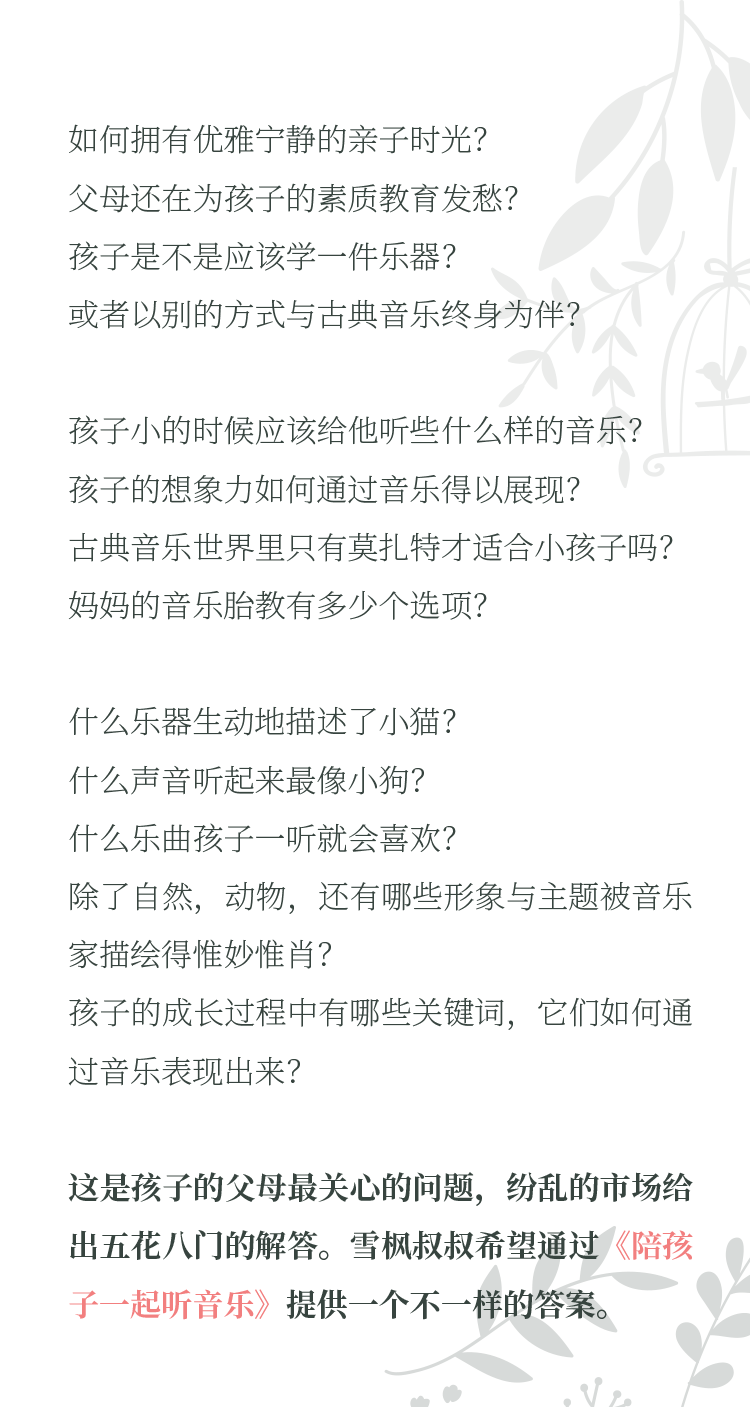 如何拥有优雅宁静的亲子时光？
父母还在为孩子的素质教育发愁？
孩子是不是应该学一件乐器？
或者以别的方式与古典音乐终身为伴？

孩子小的时候应该给他听些什么样的音乐？
孩子的想象力如何通过音乐得以展现？
古典音乐世界里只有莫扎特才适合小孩子吗？
妈妈的音乐胎教有多少个选项？

什么乐器生动地描述了小猫？
什么声音听起来最像小狗？
什么乐曲孩子一听就会喜欢？
除了自然，动物，还有哪些形象与主题被音乐家描绘得惟妙惟肖？
孩子的成长过程中有哪些关键词，它们如何通过音乐表现出来？

这是孩子的父母最关心的问题，纷乱的市场给出五花八门的解答。雪枫叔叔希望通过《陪孩子一起听音乐》提供一个不一样的答案。